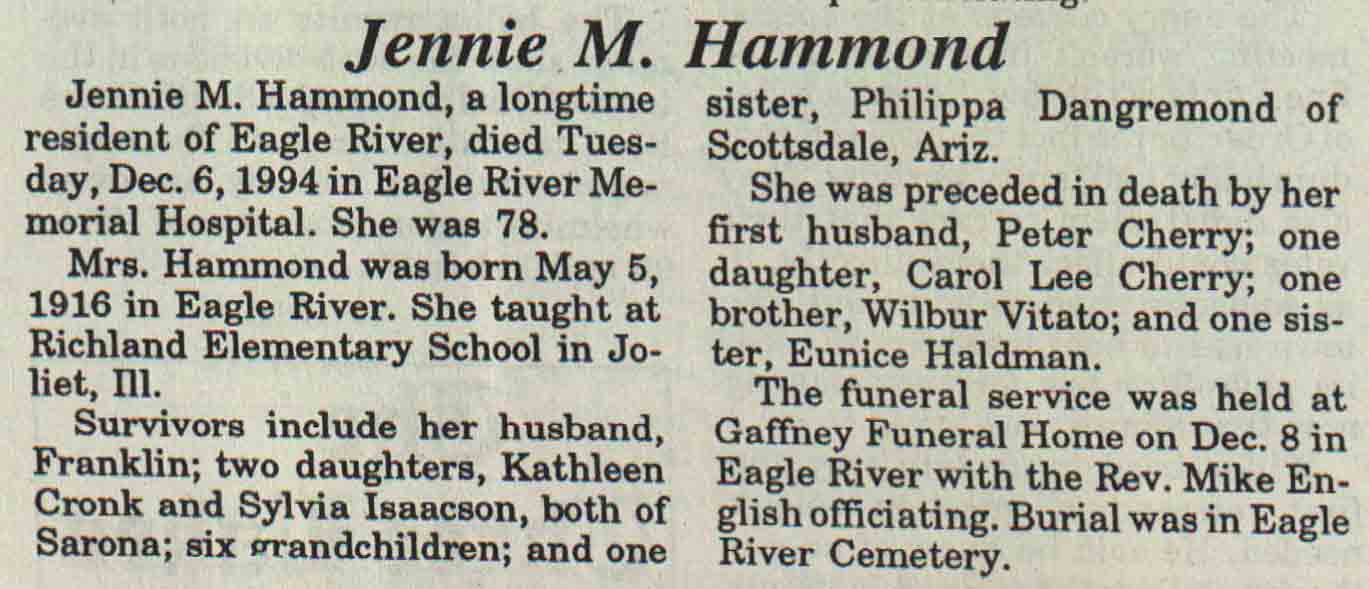 Jennie M. Hammond

Jennie M. Hammond, a longtime resident of Eagle River, died Tuesday, Dec. 6, 1994 in Eagle River Memorial Hospital. She was 78.

Mrs. Hammond was born May 5, 1916 in Eagle River. She taught at Richland Elementary School in Joliet, Ill.

Survivors include her husband, Franklin; two daughters, Kathleen Cronk and Sylvia Isaacson, both of Sarona; six grandchildren; and one sister, Philippa Dangremond of Scottsdale, Ariz.

She was preceded in death by her first husband, Peter Cherry; one daughter, Carol Lee Cherry; one brother, Wilbur Vitato; and one sister, Eunice Haldman.

The funeral service was held at Gaffney Funeral Home on Dec. 8 in Eagle River with the Rev. Mike English officiating. Burial was in Eagle River Cemetery.